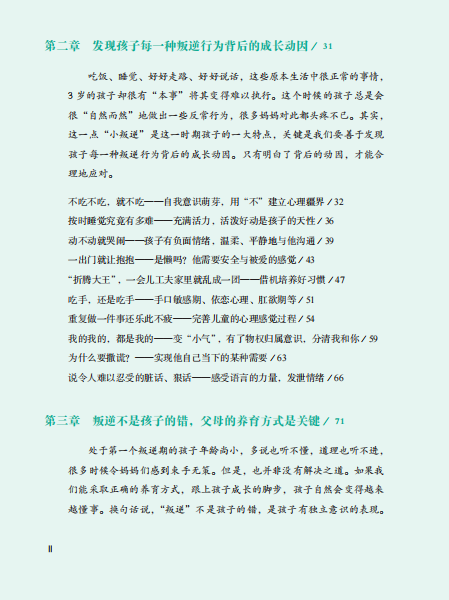 第二章　发现孩子每一种叛逆行为背后的成长动因 / 31

吃饭、睡觉、好好走路、好好说话，这些原本生活中很正常的事情，3 岁的孩子却很有“本事”将其变得难以执行。这个时候的孩子总是会很“自然而然”地做出一些反常行为，很多妈妈对此都头疼不已。其实，这一点“小叛逆”是这一时期孩子的一大特点，关键是我们要善于发现孩子每一种叛逆行为背后的成长动因。只有明白了背后的动因，才能合理地应对。

不吃不吃，就不吃——自我意识萌芽，用“不”建立心理疆界 / 32
按时睡觉究竟有多难——充满活力，活泼好动是孩子的天性 / 36
动不动就哭闹——孩子有负面情绪，温柔、平静地与他沟通 / 39
一出门就让抱抱——是懒吗？他需要安全与被爱的感觉 / 43
“折腾大王”，一会儿工夫家里就乱成一团——借机培养好习惯 / 47
吃手，还是吃手——手口敏感期、依恋心理、肛欲期等 / 51
重复做一件事还乐此不疲——完善儿童的心理感觉过程 / 54
我的我的，都是我的——变“小气”，有了物权归属意识，分清我和你 / 59
为什么要撒谎？——实现他自己当下的某种需要 / 63
说令人难以忍受的脏话、狠话——感受语言的力量，发泄情绪 / 66

第三章　叛逆不是孩子的错，父母的养育方式是关键 / 71

处于第一个叛逆期的孩子年龄尚小，多说也听不懂，道理也听不进，很多时候令妈妈们感到束手无策。但是，也并非没有解决之道。如果我们能采取正确的养育方式，跟上孩子成长的脚步，孩子自然会变得越来越懂事。换句话说，“叛逆”不是孩子的错，是孩子有独立意识的表现。

II